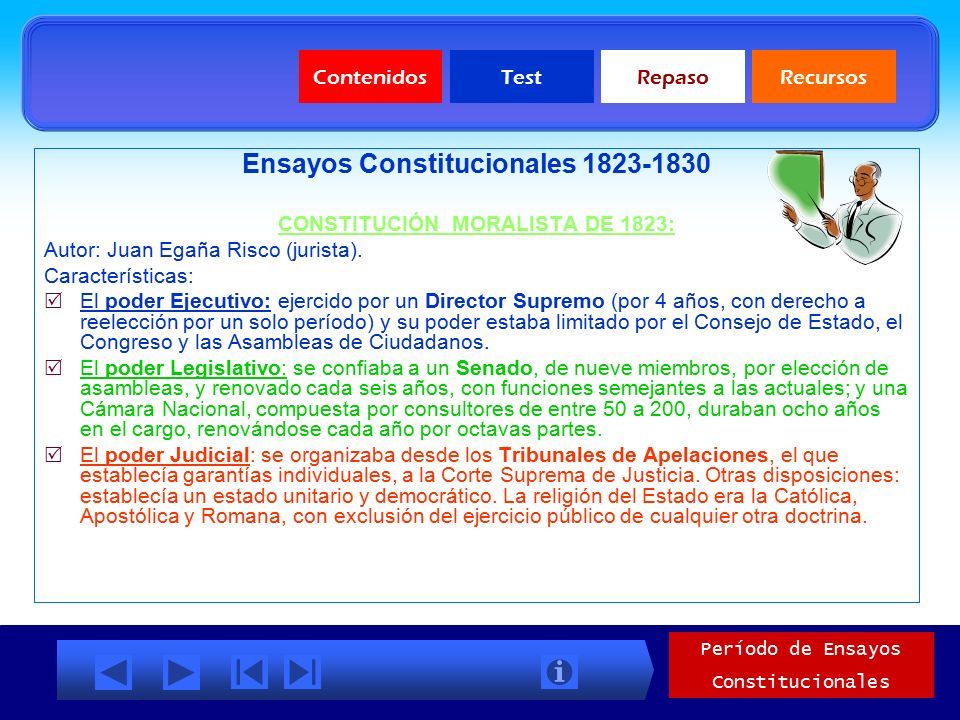 Contenidos Test Repaso Recursos

Ensayos Constitucionales 1823-1830

CONSTITUCIÓN MORALISTA DE 1823:

Autor: Juan Egaña Risco (jurista).

Características:

☑ El poder Ejecutivo: ejercido por un Director Supremo (por 4 años, con derecho a reelección por un solo período) y su poder estaba limitado por el Consejo de Estado, el Congreso y las Asambleas de Ciudadanos.

☑ El poder Legislativo: se confiaba a un Senado, de nueve miembros, por elección de asambleas, y renovado cada seis años, con funciones semejantes a las actuales; y una Cámara Nacional, compuesta por consultores de entre 50 a 200, duraban ocho años en el cargo, renovándose cada año por octavas partes.

☑ El poder Judicial: se organizaba desde los Tribunales de Apelaciones, el que establecía garantías individuales, a la Corte Suprema de Justicia. Otras disposiciones: establecía un estado unitario y democrático. La religión del Estado era la Católica, Apostólica y Romana, con exclusión del ejercicio público de cualquier otra doctrina.

Período de Ensayos Constitucionales